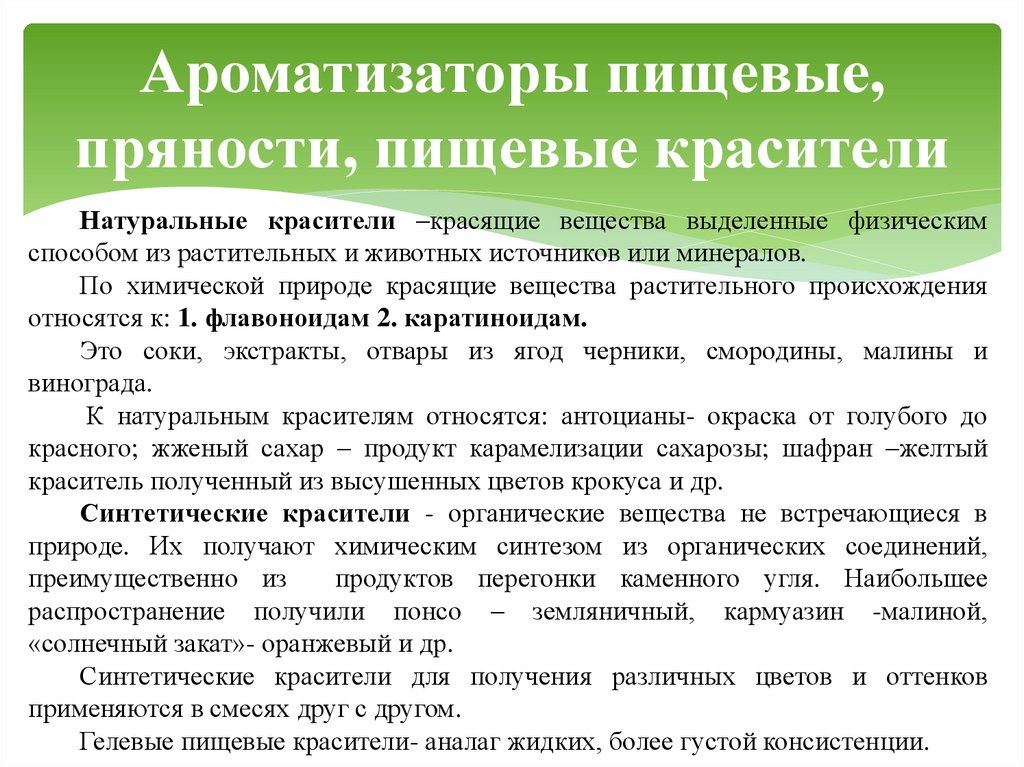 Ароматизаторы пищевые, пряности, пищевые красители

Натуральные красители –красящие вещества выделенные физическим способом из растительных и животных источников или минералов.

По химической природе красящие вещества растительного происхождения относятся к: 1. флавоноидам 2. каратиноидам.

Это соки, экстракты, отвары из ягод черники, смородины, малины и винограда.

К натуральным красителям относятся: антоцианы- окраска от голубого до красного; жженый сахар – продукт карамелизации сахарозы; шафран –желтый краситель полученный из высушенных цветов крокуса и др.

Синтетические красители - органические вещества не встречающиеся в природе. Их получают химическим синтезом из органических соединений, преимущественно из продуктов перегонки каменного угля. Наибольшее распространение получили понсо – земляничный, кармуазин -малиной, «солнечный закат»- оранжевый и др.

Синтетические красители для получения различных цветов и оттенков применяются в смесях друг с другом.

Гелевые пищевые красители- аналаг жидких, более густой консистенции.